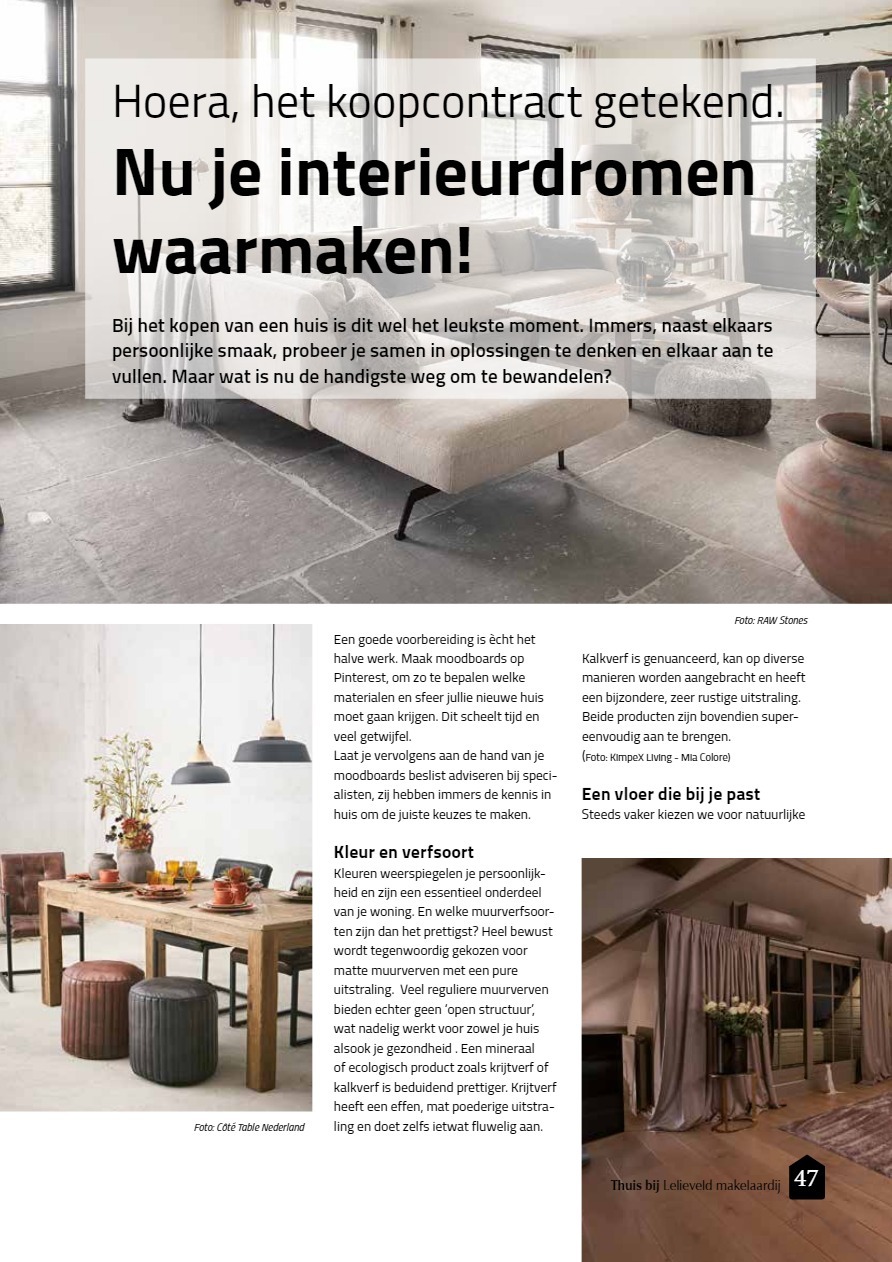 Hoera, het koopcontract getekend.

Nu je interieurdromen waarmaken!

Bij het kopen van een huis is dit wel het leukste moment. Immers, naast elkaars persoonlijke smaak, probeer je samen in oplossingen te denken en elkaar aan te vullen. Maar wat is nu de handigste weg om te bewandelen?

Foto: RAW Stones

Foto: Côté Table Nederland

Een goede voorbereiding is ècht het halve werk. Maak moodboards op Pinterest, om zo te bepalen welke materialen en sfeer jullie nieuwe huis moet gaan krijgen. Dit scheelt tijd en veel getwijfel.
Laat je vervolgens aan de hand van je moodboards beslist adviseren bij specialisten, zij hebben immers de kennis in huis om de juiste keuzes te maken.

Kleur en verfsoort

Kleuren weerspiegelen je persoonlijkheid en zijn een essentieel onderdeel van je woning. En welke muurverfsoorten zijn dan het prettigst? Heel bewust wordt tegenwoordig gekozen voor matte muurverven met een pure uitstraling. Veel reguliere muurverven bieden echter geen 'open structuur', wat nadelig werkt voor zowel je huis alsook je gezondheid . Een mineraal of ecologisch product zoals krijtverf of kalkverf is beduidend prettiger. Krijtverf heeft een effen, mat poederige uitstraling en doet zelfs ietwat fluwelig aan.

Kalkverf is genuanceerd, kan op diverse manieren worden aangebracht en heeft een bijzondere, zeer rustige uitstraling. Beide producten zijn bovendien supereenvoudig aan te brengen.
(Foto: KimpeX Living - Mia Colore)

Een vloer die bij je past

Steeds vaker kiezen we voor natuurlijke

Thuis bij Lelieveld makelaardij 47